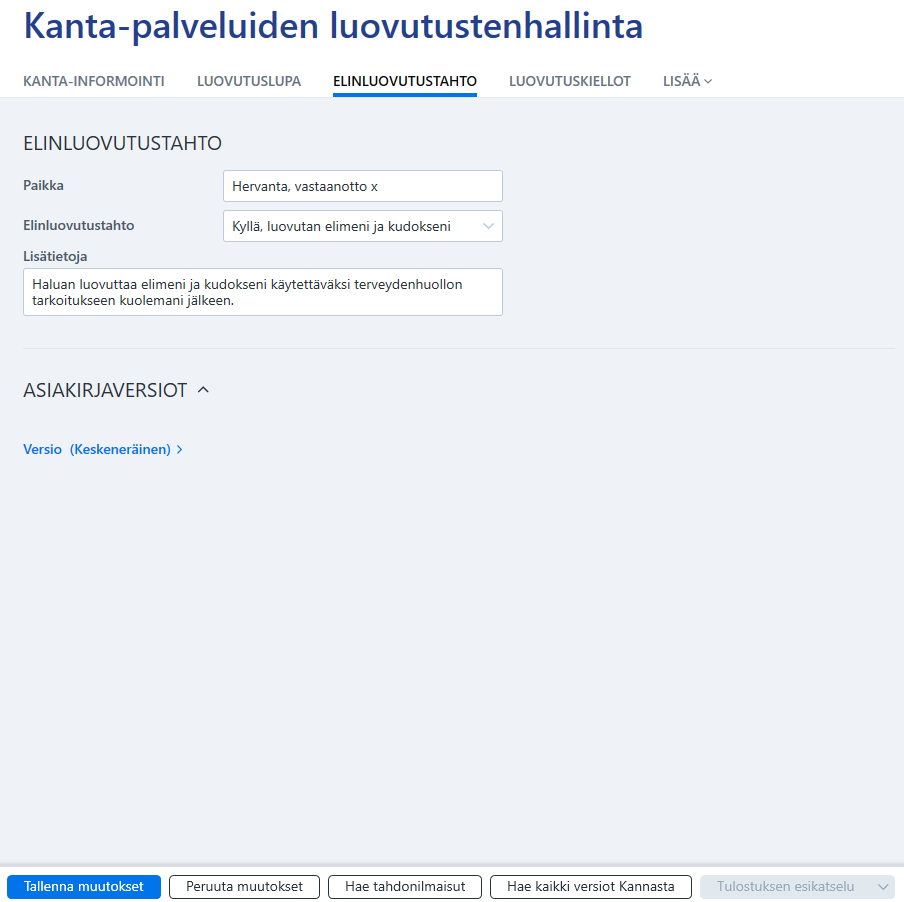 Kanta-palveluiden luovutustenhallinta

KANTA-INFORMOINTI   LUOVUTUSLUPA   ELINLUOVUTUSTAHTO   LUOVUTUSKIELLOT   LISÄÄ

ELINLUOVUTUSTAHTO

Paikka
Hervanta, vastaanotto x

Elinluovutustahto
Kyllä, luovutan elimeni ja kudokseni

Lisätietoja
Haluan luovuttaa elimeni ja kudokseni käytettäväksi terveydenhuollon tarkoitukseen kuolemani jälkeen.

ASIAKIRJAVERSIOT

Versio (Keskeneräinen)

Tallenna muutokset   Peruuta muutokset   Hae tahdonilmaisut   Hae kaikki versiot Kannasta   Tulostuksen esikatselu